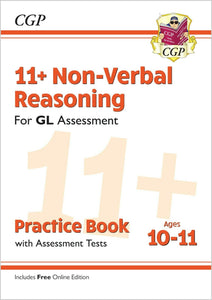 CGP

CGP

CGP

11+ Non-Verbal Reasoning

For GL Assessment

11+

Practice Book

with Assessment Tests

Ages 10-11

Includes Free Online Edition